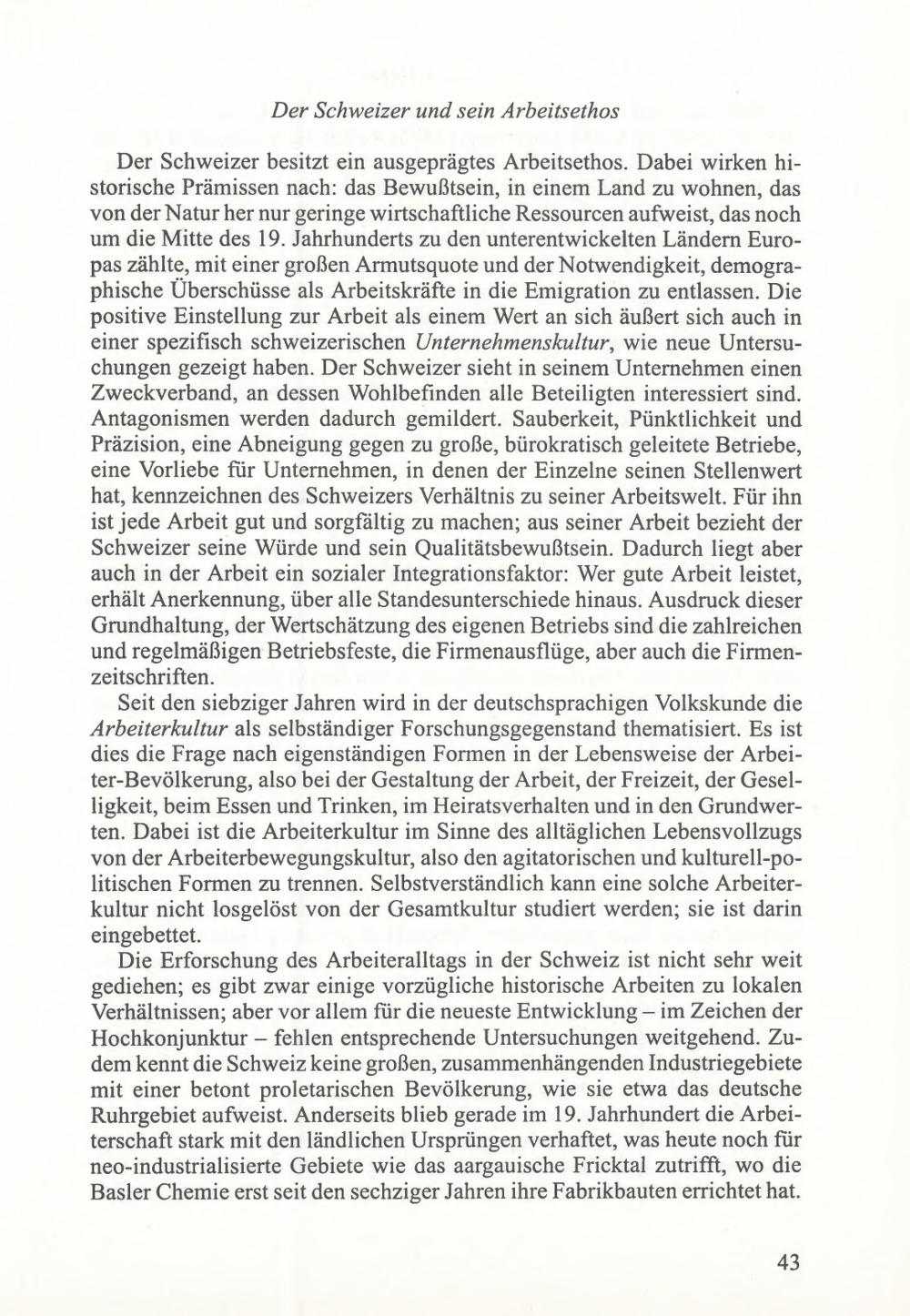 Der Schweizer und sein Arbeitsethos

Der Schweizer besitzt ein ausgeprägtes Arbeitsethos. Dabei wirken historische Prämissen nach: das Bewußtsein, in einem Land zu wohnen, das von der Natur her nur geringe wirtschaftliche Ressourcen aufweist, das noch um die Mitte des 19. Jahrhunderts zu den unterentwickelten Ländern Europas zählte, mit einer großen Armutsquote und der Notwendigkeit, demographische Überschüsse als Arbeitskräfte in die Emigration zu entlassen. Die positive Einstellung zur Arbeit als einem Wert an sich äußert sich auch in einer spezifisch schweizerischen Unternehmenskultur, wie neue Untersuchungen gezeigt haben. Der Schweizer sieht in seinem Unternehmen einen Zweckverband, an dessen Wohlbefinden alle Beteiligten interessiert sind. Antagonismen werden dadurch gemildert. Sauberkeit, Pünktlichkeit und Präzision, eine Abneigung gegen zu große, bürokratisch geleitete Betriebe, eine Vorliebe für Unternehmen, in denen der Einzelne seinen Stellenwert hat, kennzeichnen des Schweizers Verhältnis zu seiner Arbeitswelt. Für ihn ist jede Arbeit gut und sorgfältig zu machen; aus seiner Arbeit bezieht der Schweizer seine Würde und sein Qualitätsbewußtsein. Dadurch liegt aber auch in der Arbeit ein sozialer Integrationsfaktor: Wer gute Arbeit leistet, erhält Anerkennung, über alle Standesunterschiede hinaus. Ausdruck dieser Grundhaltung, der Wertschätzung des eigenen Betriebs sind die zahlreichen und regelmäßigen Betriebsfeste, die Firmenausflüge, aber auch die Firmenzeitschriften.

Seit den siebziger Jahren wird in der deutschsprachigen Volkskunde die Arbeiterkultur als selbständiger Forschungsgegenstand thematisiert. Es ist dies die Frage nach eigenständigen Formen in der Lebensweise der Arbeiter-Bevölkerung, also bei der Gestaltung der Arbeit, der Freizeit, der Geselligkeit, beim Essen und Trinken, im Heiratsverhalten und in den Grundwerten. Dabei ist die Arbeiterkultur im Sinne des alltäglichen Lebensvollzugs von der Arbeiterbewegungskultur, also den agitatorischen und kulturell-politischen Formen zu trennen. Selbstverständlich kann eine solche Arbeiterkultur nicht losgelöst von der Gesamtkultur studiert werden; sie ist darin eingebettet.

Die Erforschung des Arbeiteralltags in der Schweiz ist nicht sehr weit gediehen; es gibt zwar einige vorzügliche historische Arbeiten zu lokalen Verhältnissen; aber vor allem für die neueste Entwicklung – im Zeichen der Hochkonjunktur – fehlen entsprechende Untersuchungen weitgehend. Zudem kennt die Schweiz keine großen, zusammenhängenden Industriegebiete mit einer betont proletarischen Bevölkerung, wie sie etwa das deutsche Ruhrgebiet aufweist. Anderseits blieb gerade im 19. Jahrhundert die Arbeiterschaft stark mit den ländlichen Ursprüngen verhaftet, was heute noch für neo-industrialisierte Gebiete wie das aargauische Fricktal zutrifft, wo die Basler Chemie erst seit den sechziger Jahren ihre Fabrikbauten errichtet hat.

43